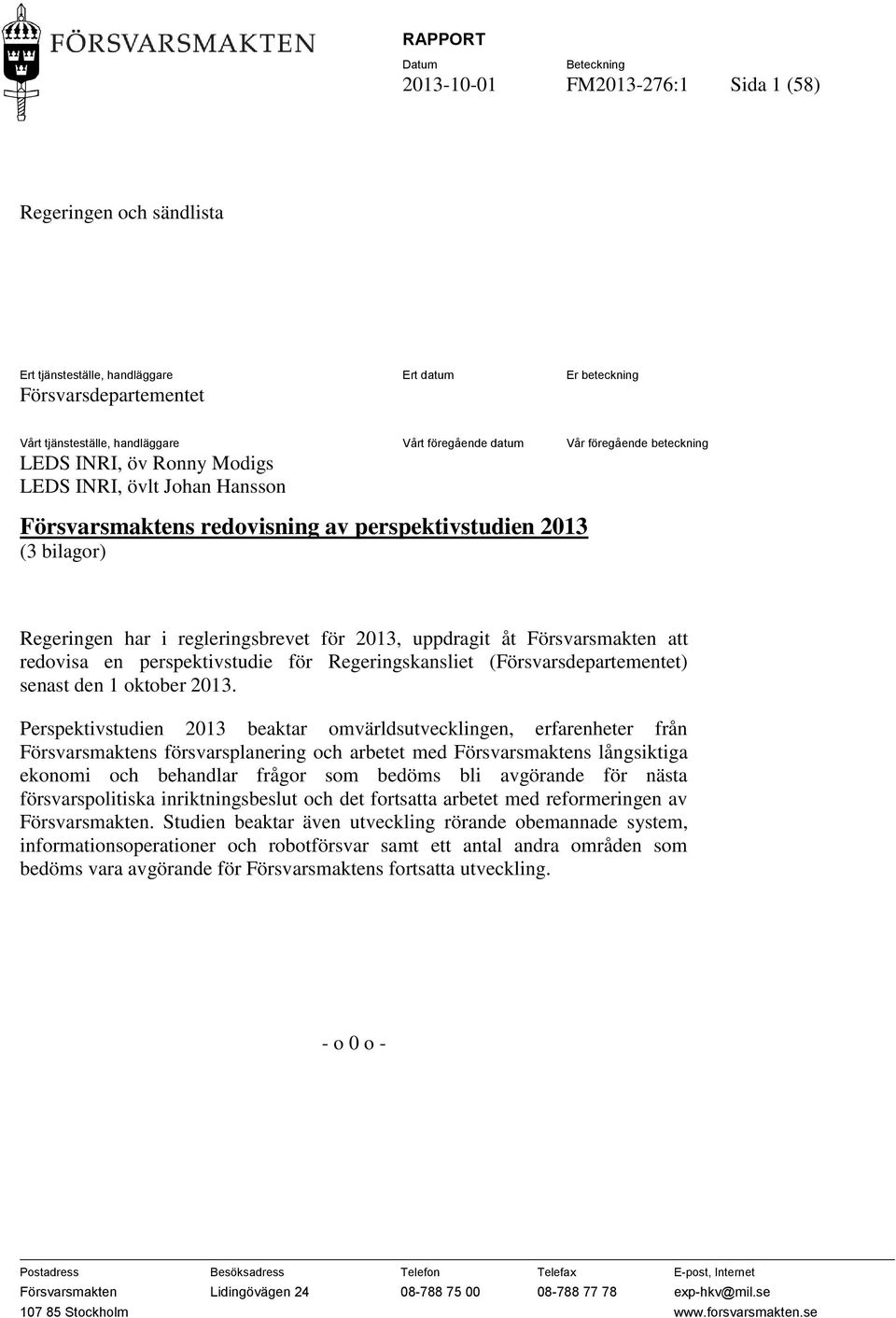 FÖRSVARSMAKTEN

RAPPORT

Datum
2013-10-01

Beteckning
FM2013-276:1

Sida 1 (58)

Regeringen och sändlista

Ert tjänsteställe, handläggare
Försvarsdepartementet

Ert datum

Er beteckning

Vårt tjänsteställe, handläggare
LEDS INRI, öv Ronny Modigs
LEDS INRI, övlt Johan Hansson

Vårt föregående datum

Vår föregående beteckning

Försvarsmaktens redovisning av perspektivstudien 2013
(3 bilagor)

Regeringen har i regleringsbrevet för 2013, uppdragit åt Försvarsmakten att redovisa en perspektivstudie för Regeringskansliet (Försvarsdepartementet) senast den 1 oktober 2013.

Perspektivstudien 2013 beaktar omvärldsutvecklingen, erfarenheter från Försvarsmaktens försvarsplanering och arbetet med Försvarsmaktens långsiktiga ekonomi och behandlar frågor som bedöms bli avgörande för nästa försvarspolitiska inriktningsbeslut och det fortsatta arbetet med reformeringen av Försvarsmakten. Studien beaktar även utveckling rörande obemannade system, informationsoperationer och robotförsvar samt ett antal andra områden som bedöms vara avgörande för Försvarsmaktens fortsatta utveckling.

- o 0 o -

| Postadress | Besöksadress | Telefon | Telefax | E-post, Internet |
|---|---|---|---|---|
| Försvarsmakten | Lidingövägen 24 | 08-788 75 00 | 08-788 77 78 | exp-hkv@mil.se |
| 107 85 Stockholm | | | | www.forsvarsmakten.se |